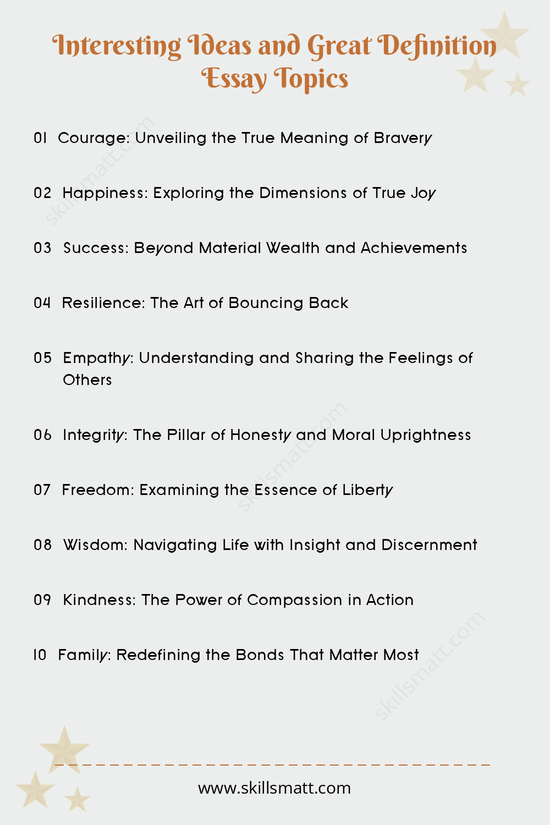 Interesting Ideas and Great Definition Essay Topics

01 Courage: Unveiling the True Meaning of Bravery

02 Happiness: Exploring the Dimensions of True Joy

03 Success: Beyond Material Wealth and Achievements

04 Resilience: The Art of Bouncing Back

05 Empathy: Understanding and Sharing the Feelings of Others

06 Integrity: The Pillar of Honesty and Moral Uprightness

07 Freedom: Examining the Essence of Liberty

08 Wisdom: Navigating Life with Insight and Discernment

09 Kindness: The Power of Compassion in Action

10 Family: Redefining the Bonds That Matter Most

skillsmatt.com

skillsmatt.com

skillsmatt.com

www.skillsmatt.com